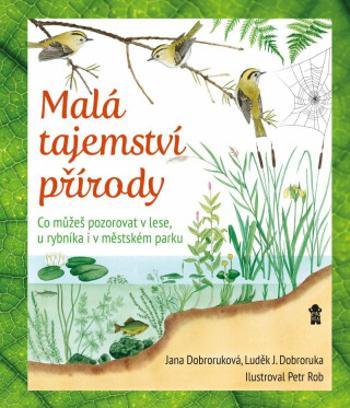 Malá tajemství přírody

Co můžeš pozorovat v lese, u rybníka i v městském parku

Jana Dobroruková, Luděk J. Dobroruka
Ilustroval Petr Rob